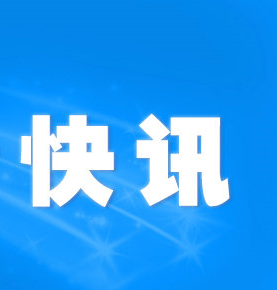 快讯